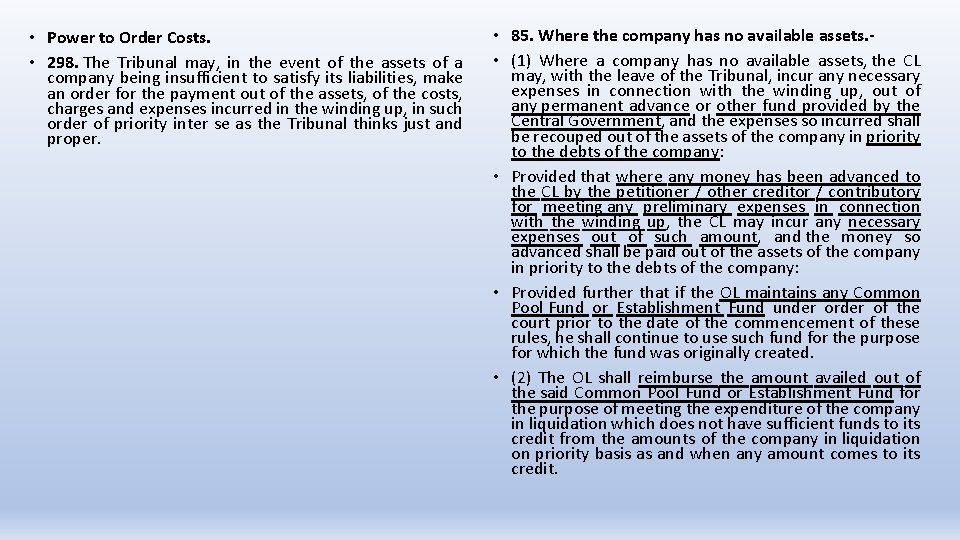 • Power to Order Costs.

• 298. The Tribunal may, in the event of the assets of a company being insufficient to satisfy its liabilities, make an order for the payment out of the assets, of the costs, charges and expenses incurred in the winding up, in such order of priority inter se as the Tribunal thinks just and proper.

• 85. Where the company has no available assets.-

• (1) Where a company has no available assets, the CL may, with the leave of the Tribunal, incur any necessary expenses in connection with the winding up, out of any permanent advance or other fund provided by the Central Government, and the expenses so incurred shall be recouped out of the assets of the company in priority to the debts of the company:

• Provided that where any money has been advanced to the CL by the petitioner / other creditor / contributory for meeting any preliminary expenses in connection with the winding up, the CL may incur any necessary expenses out of such amount, and the money so advanced shall be paid out of the assets of the company in priority to the debts of the company:

• Provided further that if the OL maintains any Common Pool Fund or Establishment Fund under order of the court prior to the date of the commencement of these rules, he shall continue to use such fund for the purpose for which the fund was originally created.

• (2) The OL shall reimburse the amount availed out of the said Common Pool Fund or Establishment Fund for the purpose of meeting the expenditure of the company in liquidation which does not have sufficient funds to its credit from the amounts of the company in liquidation on priority basis as and when any amount comes to its credit.